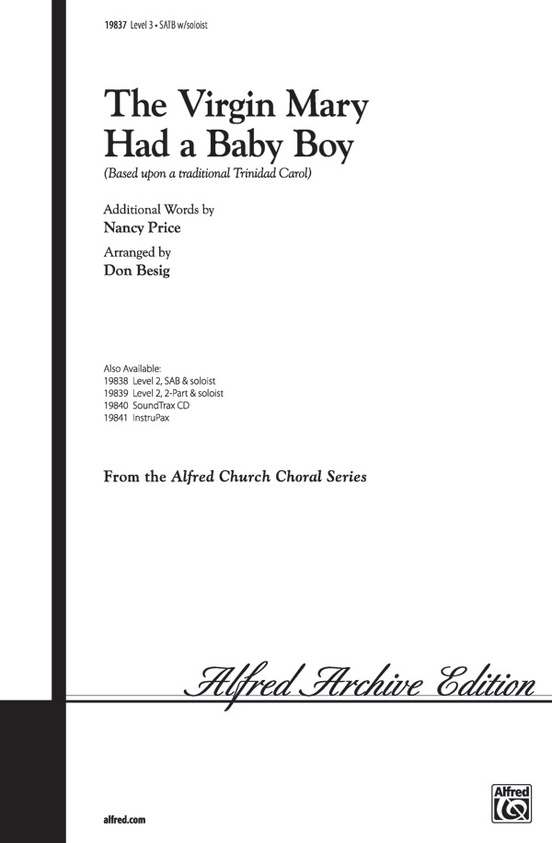 19837 Level 3 • SATB w/soloist

The Virgin Mary Had a Baby Boy

(Based upon a traditional Trinidad Carol)

Additional Words by
Nancy Price

Arranged by
Don Besig

Also Available:
19838 Level 2, SAB & soloist
19839 Level 2, 2-Part & soloist
19840 SoundTrax CD
19841 InstruPax

From the Alfred Church Choral Series

Alfred Archive Edition

alfred.com

Alfred